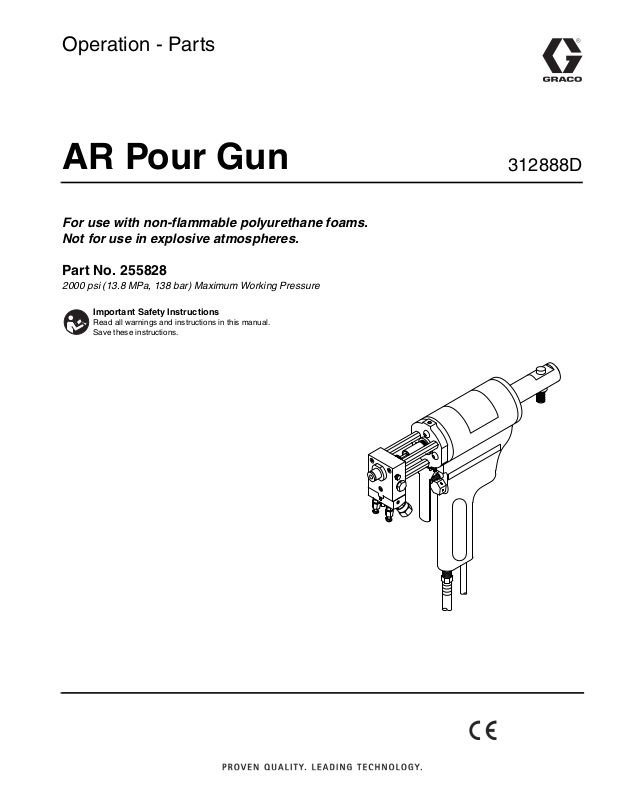 Operation - Parts

GRACO

AR Pour Gun

312888D

For use with non-flammable polyurethane foams.
Not for use in explosive atmospheres.

Part No. 255828

2000 psi (13.8 MPa, 138 bar) Maximum Working Pressure

Important Safety Instructions
Read all warnings and instructions in this manual.
Save these instructions.

CE

PROVEN QUALITY. LEADING TECHNOLOGY.